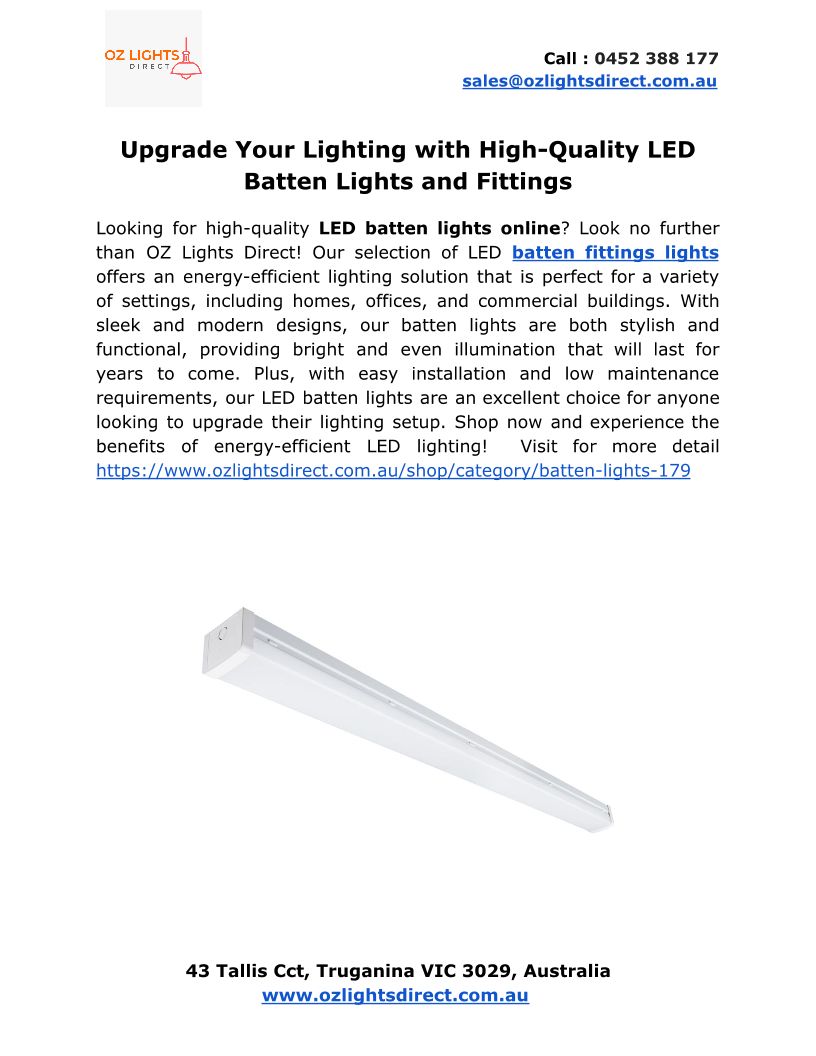 OZ LIGHTS
DIRECT

Call : 0452 388 177
sales@ozlightsdirect.com.au

Upgrade Your Lighting with High-Quality LED Batten Lights and Fittings

Looking for high-quality LED batten lights online? Look no further than OZ Lights Direct! Our selection of LED batten fittings lights offers an energy-efficient lighting solution that is perfect for a variety of settings, including homes, offices, and commercial buildings. With sleek and modern designs, our batten lights are both stylish and functional, providing bright and even illumination that will last for years to come. Plus, with easy installation and low maintenance requirements, our LED batten lights are an excellent choice for anyone looking to upgrade their lighting setup. Shop now and experience the benefits of energy-efficient LED lighting! Visit for more detail https://www.ozlightsdirect.com.au/shop/category/batten-lights-179

43 Tallis Cct, Truganina VIC 3029, Australia
www.ozlightsdirect.com.au